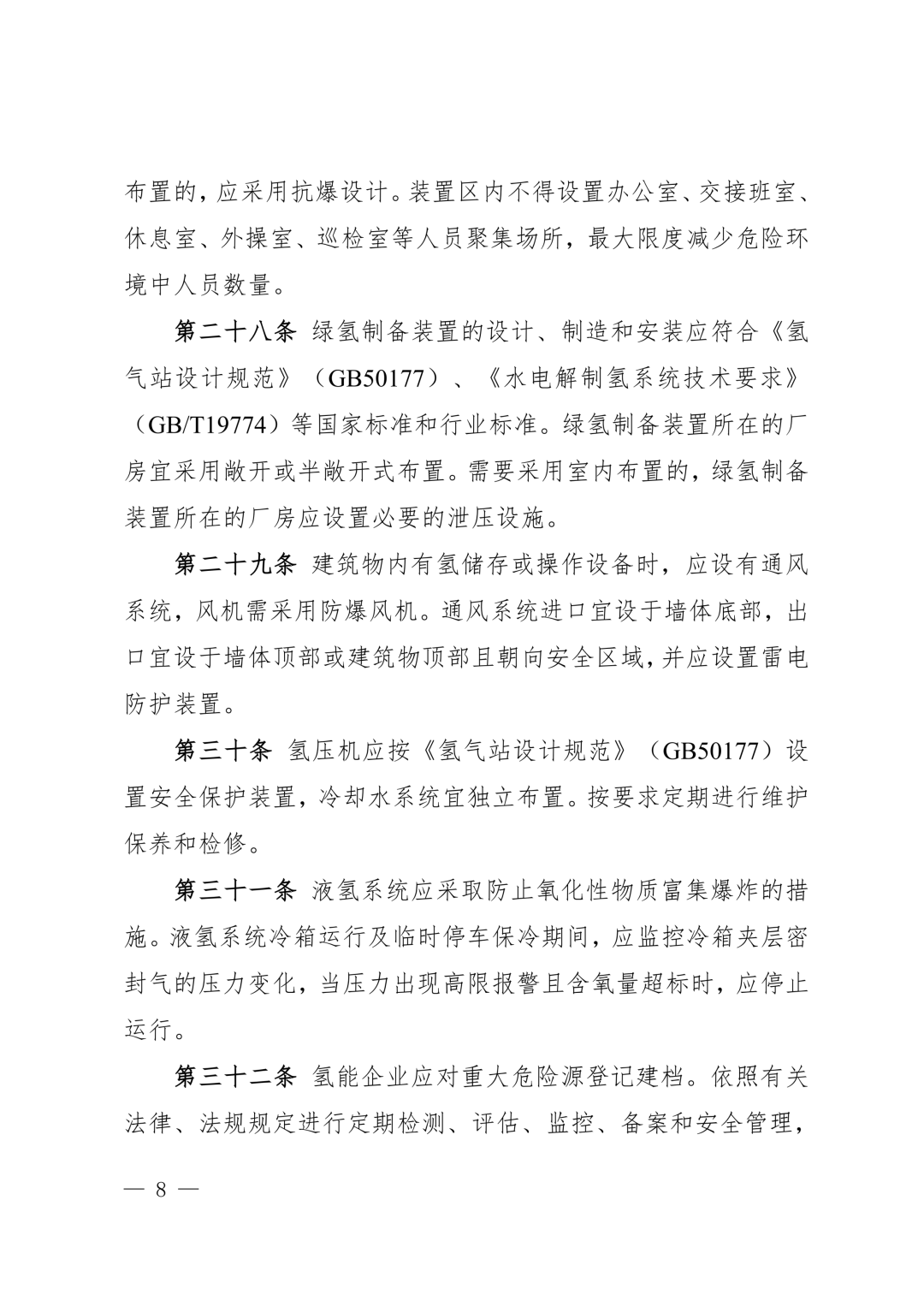 布置的，应采用抗爆设计。装置区内不得设置办公室、交接班室、休息室、外操室、巡检室等人员聚集场所，最大限度减少危险环境中人员数量。

第二十八条 绿氢制备装置的设计、制造和安装应符合《氢气站设计规范》（GB50177）、《水电解制氢系统技术要求》（GB/T19774）等国家标准和行业标准。绿氢制备装置所在的厂房宜采用敞开或半敞开式布置。需要采用室内布置的，绿氢制备装置所在的厂房应设置必要的泄压设施。

第二十九条 建筑物内有氢储存或操作设备时，应设有通风系统，风机需采用防爆风机。通风系统进口宜设于墙体底部，出口宜设于墙体顶部或建筑物顶部且朝向安全区域，并应设置雷电防护装置。

第三十条 氢压机应按《氢气站设计规范》（GB50177）设置安全保护装置，冷却水系统宜独立布置。按要求定期进行维护保养和检修。

第三十一条 液氢系统应采取防止氧化性物质富集爆炸的措施。液氢系统冷箱运行及临时停车保冷期间，应监控冷箱夹层密封气的压力变化，当压力出现高限报警且含氧量超标时，应停止运行。

第三十二条 氢能企业应对重大危险源登记建档。依照有关法律、法规规定进行定期检测、评估、监控、备案和安全管理，

— 8 —